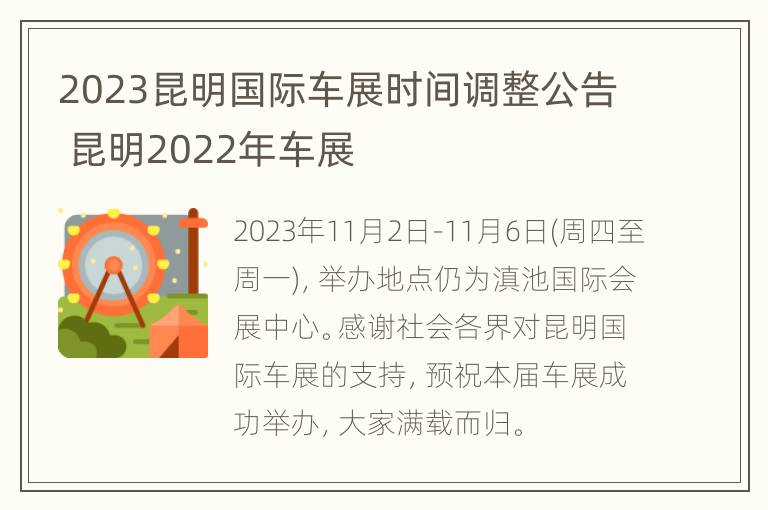 2023昆明国际车展时间调整公告 昆明2022年车展

2023年11月2日-11月6日(周四至周一), 举办地点仍为滇池国际会展中心。感谢社会各界对昆明国际车展的支持, 预祝本届车展成功举办, 大家满载而归。